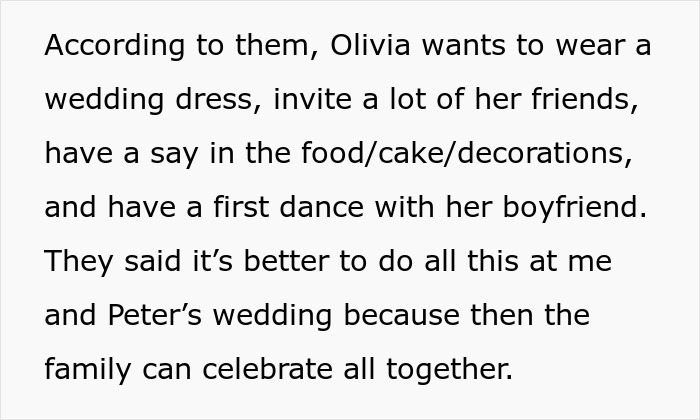 According to them, Olivia wants to wear a wedding dress, invite a lot of her friends, have a say in the food/cake/decorations, and have a first dance with her boyfriend. They said it’s better to do all this at me and Peter’s wedding because then the family can celebrate all together.